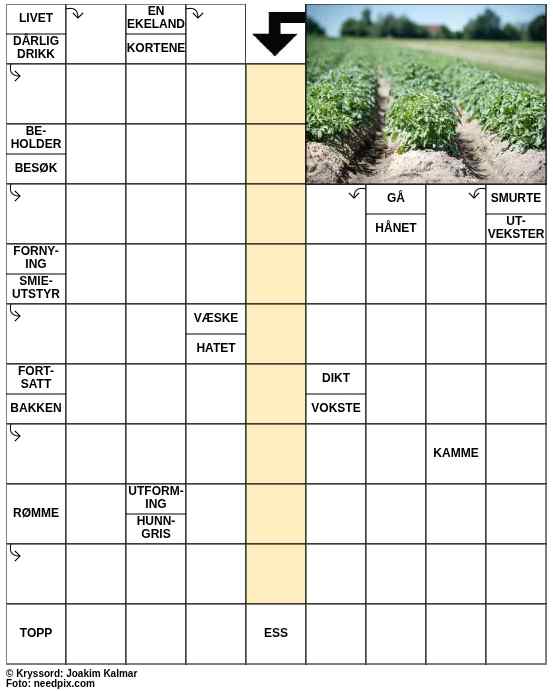 LIVET

DÅRLIG DRIKK

EN EKELAND

KORTENE

BEHOLDER

BESØK

GÅ

HÅNET

SMURTE

UTVEKSTER

FORNYING

SMIEUTSTYR

VÆSKE

HATET

FORTSATT

BAKKEN

DIKT

VOKSTE

KAMME

RØMME

UTFORMING

HUNNGRIS

TOPP

ESS

© Kryssord: Joakim Kalmar
Foto: needpix.com